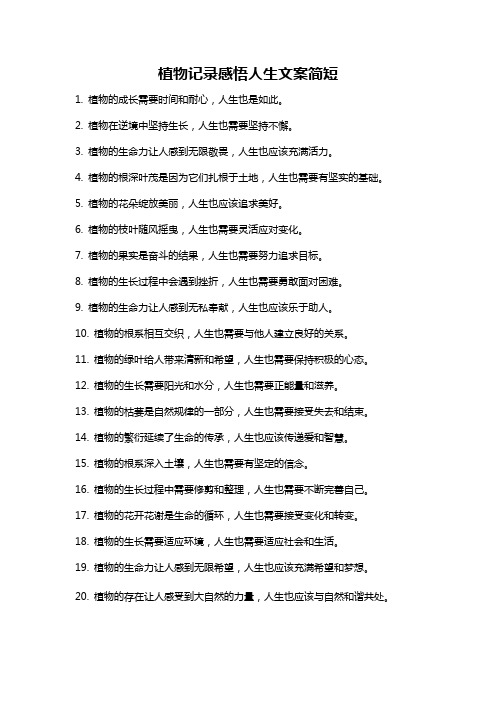 植物记录感悟人生文案简短

1. 植物的成长需要时间和耐心，人生也是如此。

2. 植物在逆境中坚持生长，人生也需要坚持不懈。

3. 植物的生命力让人感到无限敬畏，人生也应该充满活力。

4. 植物的根深叶茂是因为它们扎根于土地，人生也需要有坚实的基础。

5. 植物的花朵绽放美丽，人生也应该追求美好。

6. 植物的枝叶随风摇曳，人生也需要灵活应对变化。

7. 植物的果实是奋斗的结果，人生也需要努力追求目标。

8. 植物的生长过程中会遇到挫折，人生也需要勇敢面对困难。

9. 植物的生命力让人感到无私奉献，人生也应该乐于助人。

10. 植物的根系相互交织，人生也需要与他人建立良好的关系。

11. 植物的绿叶给人带来清新和希望，人生也需要保持积极的心态。

12. 植物的生长需要阳光和水分，人生也需要正能量和滋养。

13. 植物的枯萎是自然规律的一部分，人生也需要接受失去和结束。

14. 植物的繁衍延续了生命的传承，人生也应该传递爱和智慧。

15. 植物的根系深入土壤，人生也需要有坚定的信念。

16. 植物的生长过程中需要修剪和整理，人生也需要不断完善自己。

17. 植物的花开花谢是生命的循环，人生也需要接受变化和转变。

18. 植物的生长需要适应环境，人生也需要适应社会和生活。

19. 植物的生命力让人感到无限希望，人生也应该充满希望和梦想。

20. 植物的存在让人感受到大自然的力量，人生也应该与自然和谐共处。